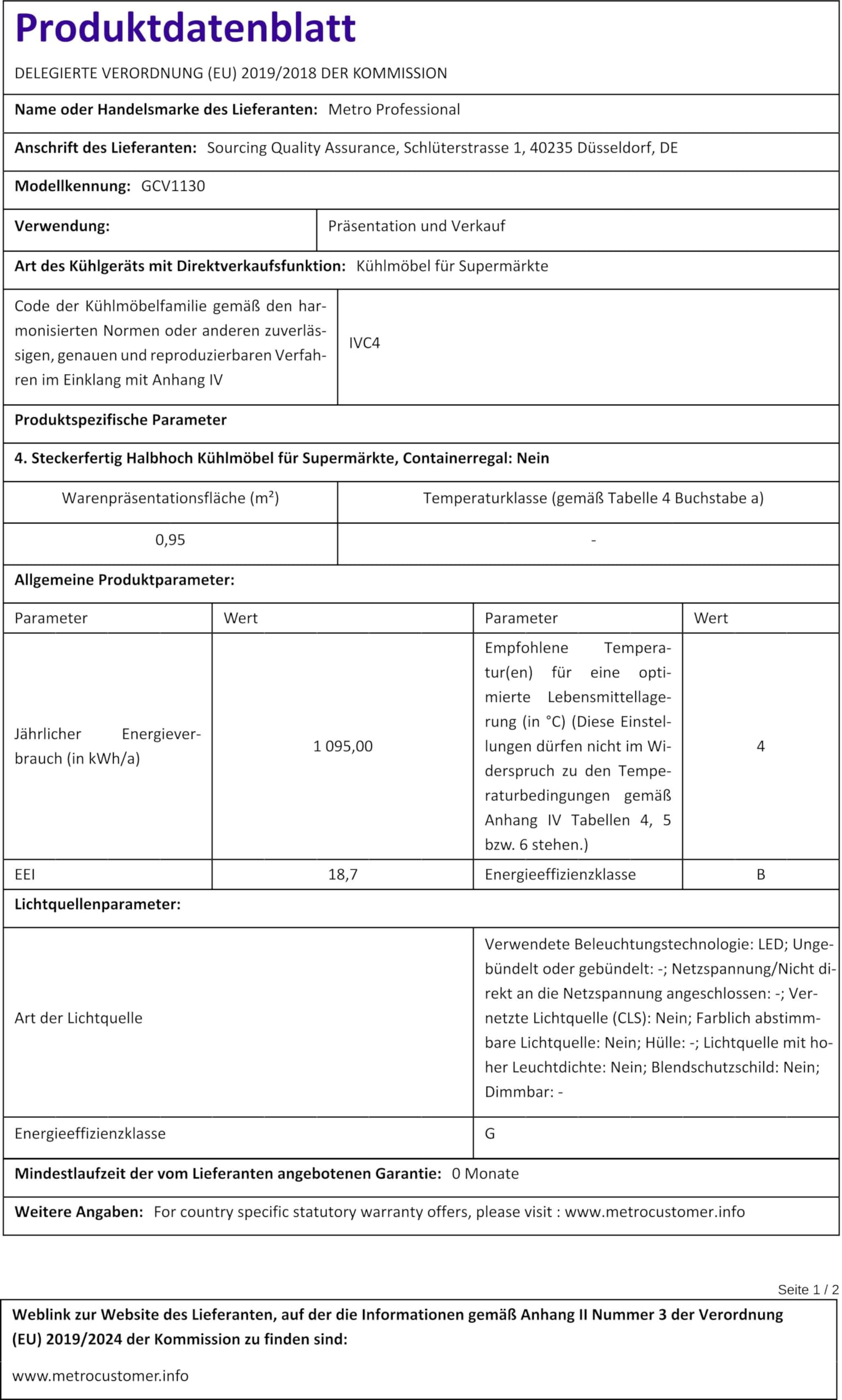 Produktdatenblatt

DELEGIERTE VERORDNUNG (EU) 2019/2018 DER KOMMISSION

Name oder Handelsmarke des Lieferanten: Metro Professional

Anschrift des Lieferanten: Sourcing Quality Assurance, Schlüterstrasse 1, 40235 Düsseldorf, DE

Modellkennung: GCV1130

| Verwendung: | Präsentation und Verkauf |
|---|---|

Art des Kühlgeräts mit Direktverkaufsfunktion: Kühlmöbel für Supermärkte

| Code der Kühlmöbelfamilie gemäß den harmonisierten Normen oder anderen zuverlässigen, genauen und reproduzierbaren Verfahren im Einklang mit Anhang IV | IVC4 |
|---|---|

Produktspezifische Parameter

4. Steckerfertig Halbhoch Kühlmöbel für Supermärkte, Containerregal: Nein

| Warenpräsentationsfläche (m²) | Temperaturklasse (gemäß Tabelle 4 Buchstabe a) |
|---|---|
| 0,95 | - |

Allgemeine Produktparameter:

| Parameter | Wert | Parameter | Wert |
|---|---|---|---|
| Jährlicher Energieverbrauch (in kWh/a) | 1 095,00 | Empfohlene Temperatur(en) für eine optimierte Lebensmittellagerung (in °C) (Diese Einstellungen dürfen nicht im Widerspruch zu den Temperaturbedingungen gemäß Anhang IV Tabellen 4, 5 bzw. 6 stehen.) | 4 |
| EEI | 18,7 | Energieeffizienzklasse | B |

Lichtquellenparameter:

| Art der Lichtquelle | Verwendete Beleuchtungstechnologie: LED; Ungebündelt oder gebündelt: -; Netzspannung/Nicht direkt an die Netzspannung angeschlossen: -; Vernetzte Lichtquelle (CLS): Nein; Farblich abstimmbare Lichtquelle: Nein; Hülle: -; Lichtquelle mit hoher Leuchtdichte: Nein; Blendschutzschild: Nein; Dimmbar: - |
|---|---|
| Energieeffizienzklasse | G |

Mindestlaufzeit der vom Lieferanten angebotenen Garantie: 0 Monate

Weitere Angaben: For country specific statutory warranty offers, please visit : www.metrocustomer.info

Seite 1 / 2

Weblink zur Website des Lieferanten, auf der die Informationen gemäß Anhang II Nummer 3 der Verordnung (EU) 2019/2024 der Kommission zu finden sind:

www.metrocustomer.info